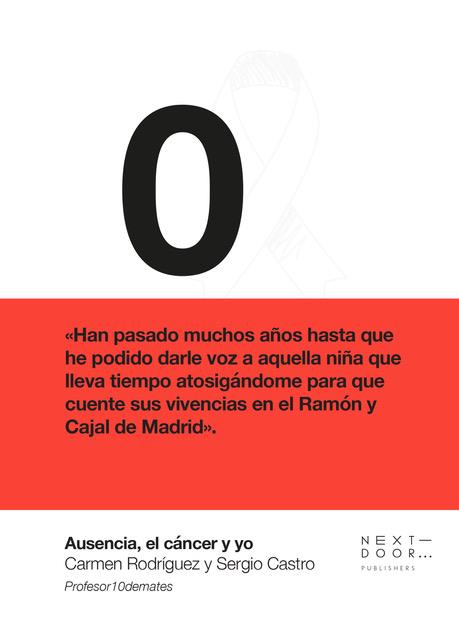 0

«Han pasado muchos años hasta que he podido darle voz a aquella niña que lleva tiempo atosigándome para que cuente sus vivencias en el Ramón y Cajal de Madrid».

Ausencia, el cáncer y yo
Carmen Rodríguez y Sergio Castro
Profesor10demates

NEXT—
DOOR...
PUBLISHERS